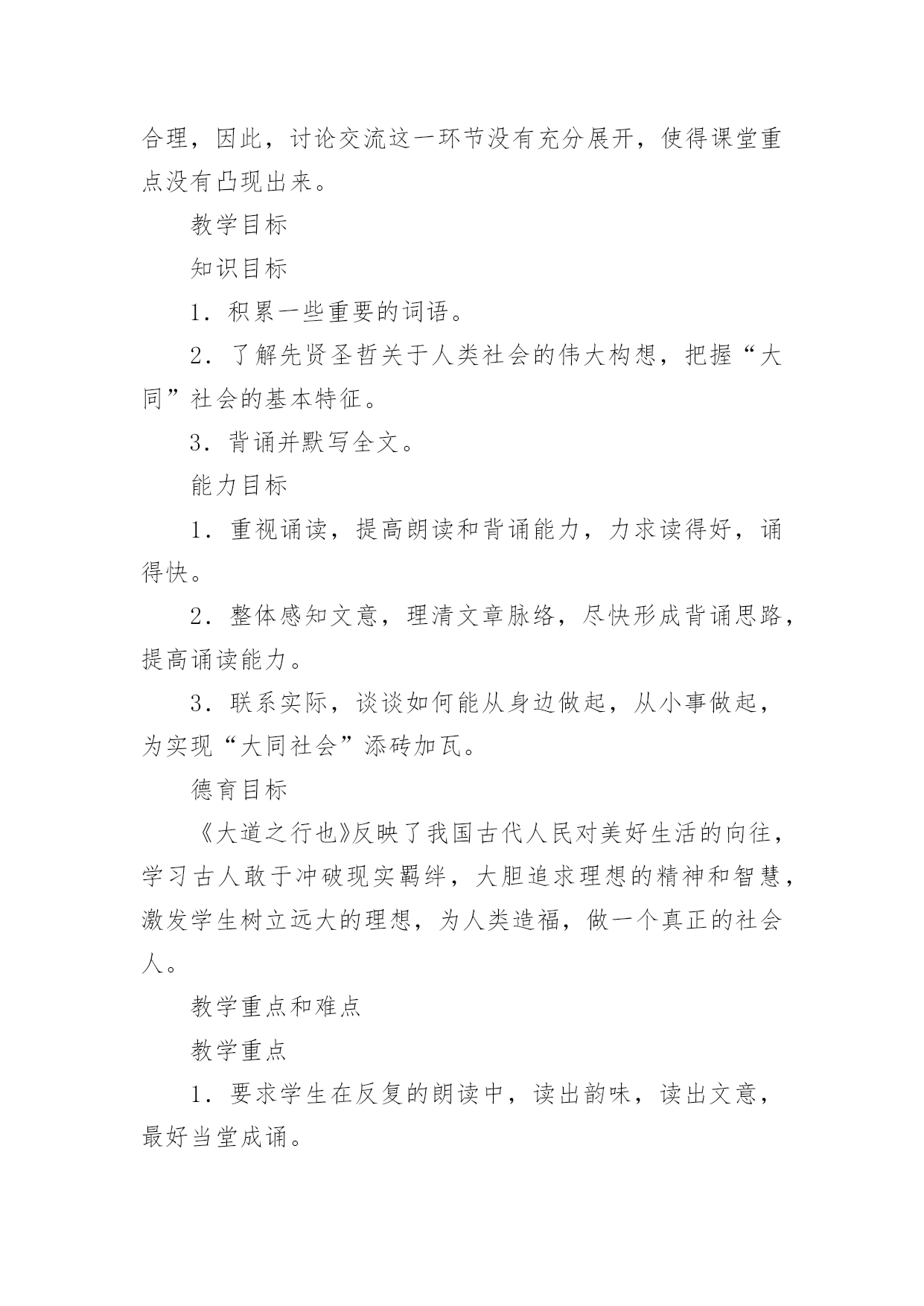 合理，因此，讨论交流这一环节没有充分展开，使得课堂重点没有凸现出来。

教学目标

知识目标

1．积累一些重要的词语。

2．了解先贤圣哲关于人类社会的伟大构想，把握“大同”社会的基本特征。

3．背诵并默写全文。

能力目标

1．重视诵读，提高朗读和背诵能力，力求读得好，诵得快。

2．整体感知文意，理清文章脉络，尽快形成背诵思路，提高诵读能力。

3．联系实际，谈谈如何能从身边做起，从小事做起，为实现“大同社会”添砖加瓦。

德育目标

《大道之行也》反映了我国古代人民对美好生活的向往，学习古人敢于冲破现实羁绊，大胆追求理想的精神和智慧，激发学生树立远大的理想，为人类造福，做一个真正的社会人。

教学重点和难点

教学重点

1．要求学生在反复的朗读中，读出韵味，读出文意，最好当堂成诵。